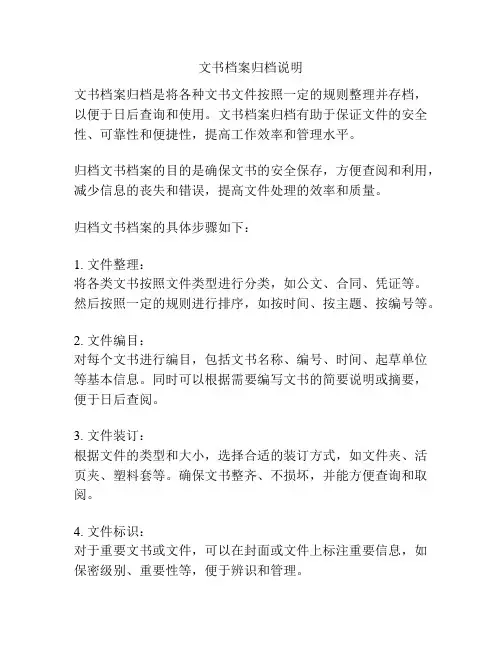 文书档案归档说明

文书档案归档是将各种文书文件按照一定的规则整理并存档，以便于日后查询和使用。文书档案归档有助于保证文件的安全性、可靠性和便捷性，提高工作效率和管理水平。

归档文书档案的目的是确保文书的安全保存，方便查阅和利用，减少信息的丧失和错误，提高文件处理的效率和质量。

归档文书档案的具体步骤如下：

1. 文件整理：
将各类文书按照文件类型进行分类，如公文、合同、凭证等。然后按照一定的规则进行排序，如按时间、按主题、按编号等。

2. 文件编目：
对每个文书进行编目，包括文书名称、编号、时间、起草单位等基本信息。同时可以根据需要编写文书的简要说明或摘要，便于日后查阅。

3. 文件装订：
根据文件的类型和大小，选择合适的装订方式，如文件夹、活页夹、塑料套等。确保文书整齐、不损坏，并能方便查询和取阅。

4. 文件标识：
对于重要文书或文件，可以在封面或文件上标注重要信息，如保密级别、重要性等，便于辨识和管理。